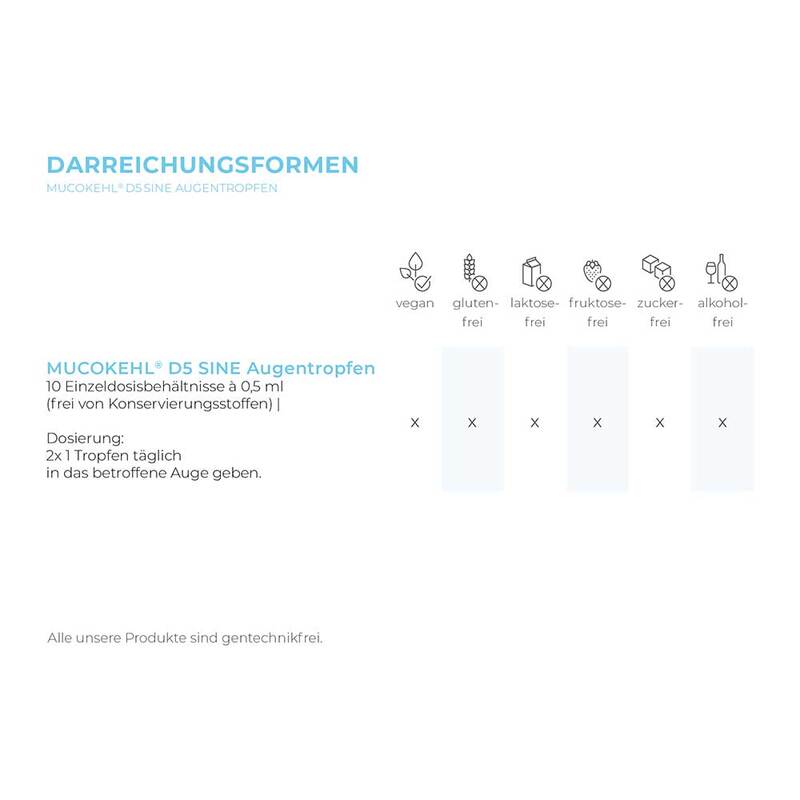 DARREICHUNGSFORMEN
MUCOKEHL® D5 SINE AUGENTROPFEN

| | vegan | gluten-frei | laktose-frei | fruktose-frei | zucker-frei | alkohol-frei |
|---|---|---|---|---|---|---|
| MUCOKEHL® D5 SINE Augentropfen 10 Einzeldosisbehältnisse à 0,5 ml (frei von Konservierungsstoffen) \| Dosierung: 2x 1 Tropfen täglich in das betroffene Auge geben. | x | x | x | x | x | x |

Alle unsere Produkte sind gentechnikfrei.